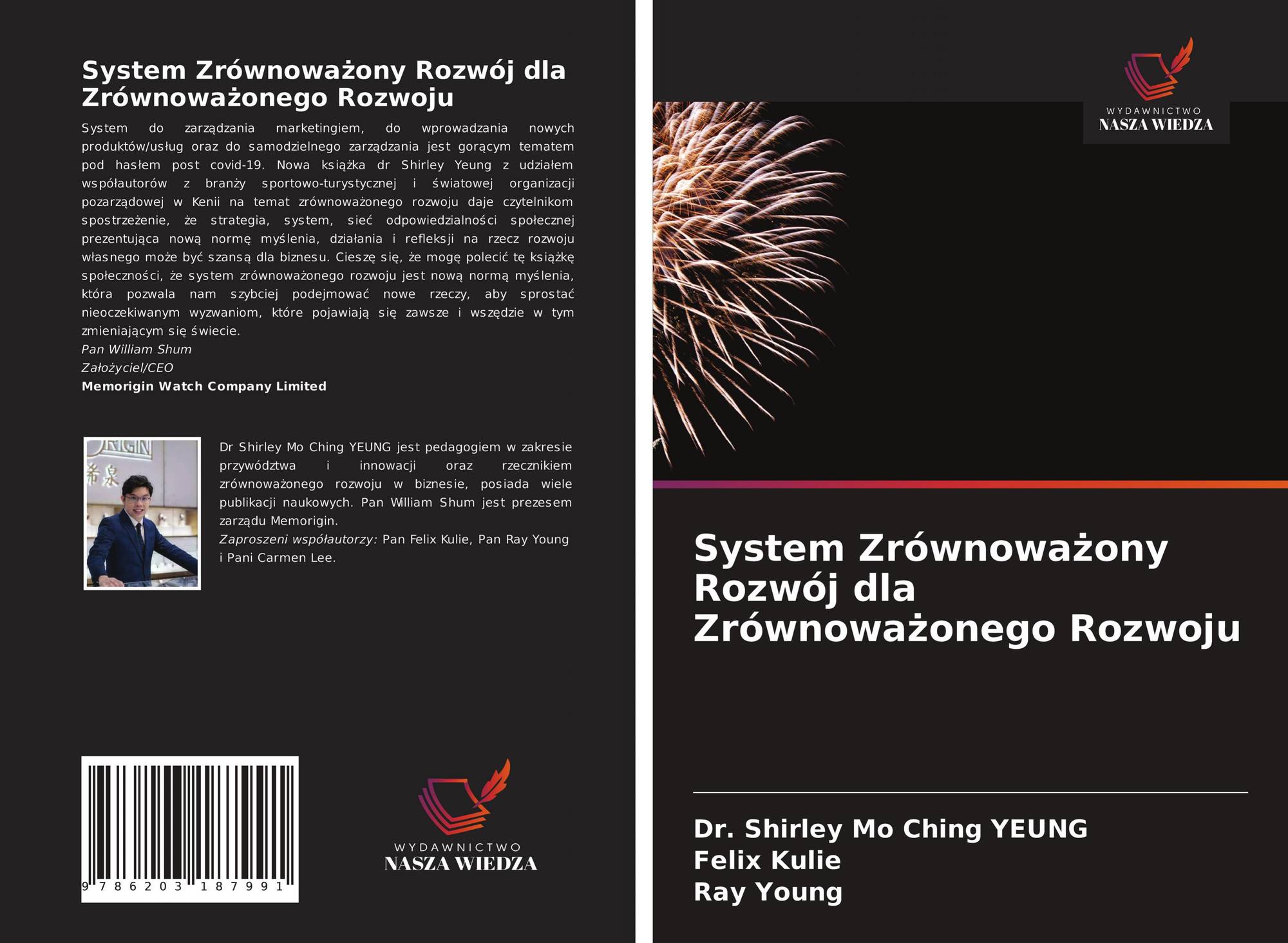 System Zrównoważony Rozwój dla Zrównoważonego Rozwoju

System do zarządzania marketingiem, do wprowadzania nowych produktów/usług oraz do samodzielnego zarządzania jest gorącym tematem pod hasłem post covid-19. Nowa książka dr Shirley Yeung z udziałem współautorów z branży sportowo-turystycznej i światowej organizacji pozarządowej w Kenii na temat zrównoważonego rozwoju daje czytelnikom spostrzeżenie, że strategia, system, sieć odpowiedzialności społecznej prezentująca nową normę myślenia, działania i refleksji na rzecz rozwoju własnego może być szansą dla biznesu. Cieszę się, że mogę polecić tę książkę społeczności, że system zrównoważonego rozwoju jest nową normą myślenia, która pozwala nam szybciej podejmować nowe rzeczy, aby sprostać nieoczekiwanym wyzwaniom, które pojawiają się zawsze i wszędzie w tym zmieniającym się świecie.
Pan William Shum
Założyciel/CEO
Memorigin Watch Company Limited

Dr Shirley Mo Ching YEUNG jest pedagogiem w zakresie przywództwa i innowacji oraz rzecznikiem zrównoważonego rozwoju w biznesie, posiada wiele publikacji naukowych. Pan William Shum jest prezesem zarządu Memorigin.
Zaproszeni współautorzy: Pan Felix Kulie, Pan Ray Young i Pani Carmen Lee.

9 786203 187991

WYDAWNICTWO
NASZA WIEDZA

WYDAWNICTWO
NASZA WIEDZA

System Zrównoważony Rozwój dla Zrównoważonego Rozwoju

Dr. Shirley Mo Ching YEUNG
Felix Kulie
Ray Young